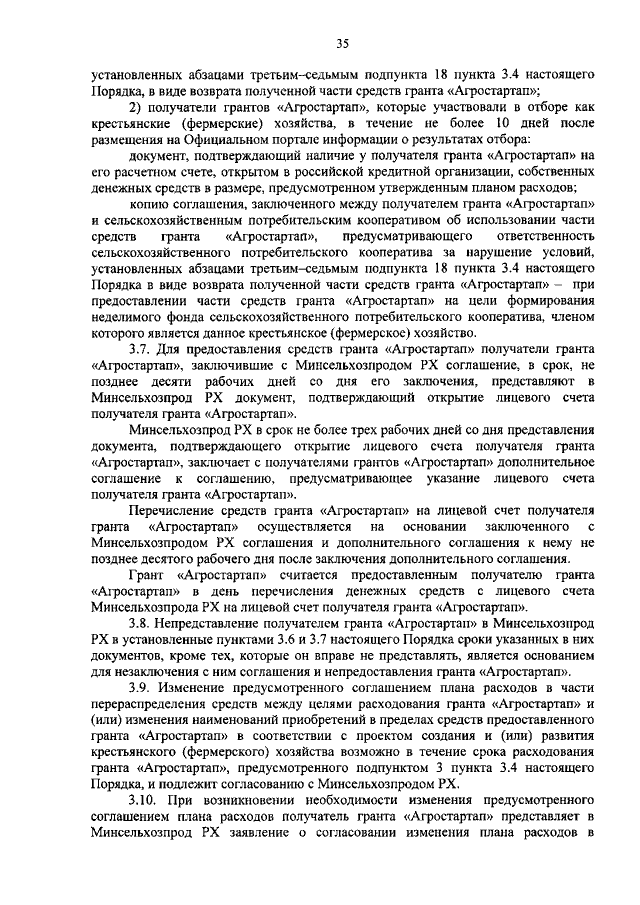 35

установленных абзацами третьим–седьмым подпункта 18 пункта 3.4 настоящего Порядка, в виде возврата полученной части средств гранта «Агростартап»;

2) получатели грантов «Агростартап», которые участвовали в отборе как крестьянские (фермерские) хозяйства, в течение не более 10 дней после размещения на Официальном портале информации о результатах отбора:

документ, подтверждающий наличие у получателя гранта «Агростартап» на его расчетном счете, открытом в российской кредитной организации, собственных денежных средств в размере, предусмотренном утвержденным планом расходов;

копию соглашения, заключенного между получателем гранта «Агростартап» и сельскохозяйственным потребительским кооперативом об использовании части средств гранта «Агростартап», предусматривающего ответственность сельскохозяйственного потребительского кооператива за нарушение условий, установленных абзацами третьим–седьмым подпункта 18 пункта 3.4 настоящего Порядка в виде возврата полученной части средств гранта «Агростартап» – при предоставлении части средств гранта «Агростартап» на цели формирования неделимого фонда сельскохозяйственного потребительского кооператива, членом которого является данное крестьянское (фермерское) хозяйство.

3.7. Для предоставления средств гранта «Агростартап» получатели гранта «Агростартап», заключившие с Минсельхозпродом РХ соглашение, в срок, не позднее десяти рабочих дней со дня его заключения, представляют в Минсельхозпрод РХ документ, подтверждающий открытие лицевого счета получателя гранта «Агростартап».

Минсельхозпрод РХ в срок не более трех рабочих дней со дня представления документа, подтверждающего открытие лицевого счета получателя гранта «Агростартап», заключает с получателями грантов «Агростартап» дополнительное соглашение к соглашению, предусматривающее указание лицевого счета получателя гранта «Агростартап».

Перечисление средств гранта «Агростартап» на лицевой счет получателя гранта «Агростартап» осуществляется на основании заключенного с Минсельхозпродом РХ соглашения и дополнительного соглашения к нему не позднее десятого рабочего дня после заключения дополнительного соглашения.

Грант «Агростартап» считается предоставленным получателю гранта «Агростартап» в день перечисления денежных средств с лицевого счета Минсельхозпрода РХ на лицевой счет получателя гранта «Агростартап».

3.8. Непредставление получателем гранта «Агростартап» в Минсельхозпрод РХ в установленные пунктами 3.6 и 3.7 настоящего Порядка сроки указанных в них документов, кроме тех, которые он вправе не представлять, является основанием для незаключения с ним соглашения и непредоставления гранта «Агростартап».

3.9. Изменение предусмотренного соглашением плана расходов в части перераспределения средств между целями расходования гранта «Агростартап» и (или) изменения наименований приобретений в пределах средств предоставленного гранта «Агростартап» в соответствии с проектом создания и (или) развития крестьянского (фермерского) хозяйства возможно в течение срока расходования гранта «Агростартап», предусмотренного подпунктом 3 пункта 3.4 настоящего Порядка, и подлежит согласованию с Минсельхозпродом РХ.

3.10. При возникновении необходимости изменения предусмотренного соглашением плана расходов получатель гранта «Агростартап» представляет в Минсельхозпрод РХ заявление о согласовании изменения плана расходов в